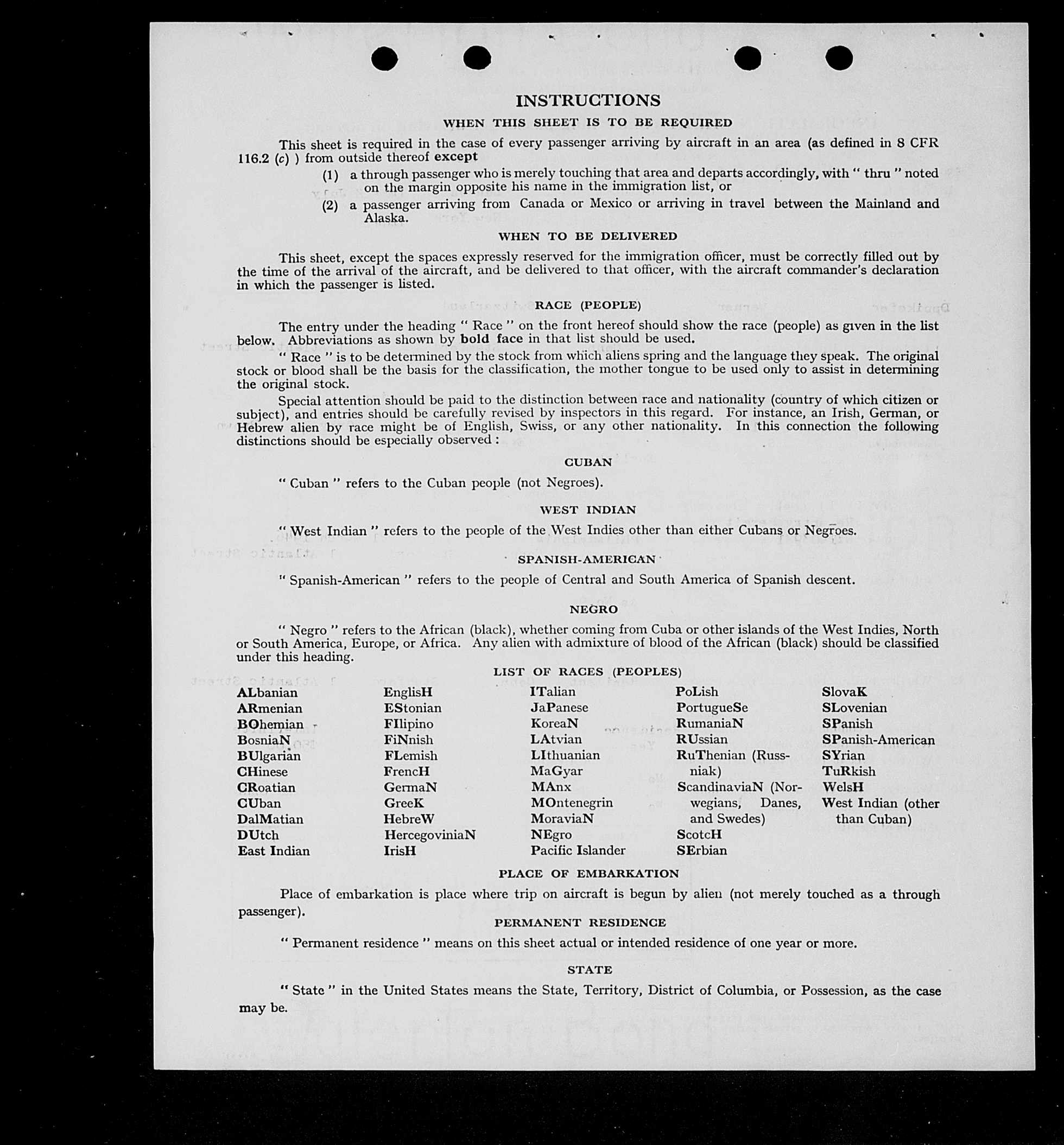 INSTRUCTIONS

WHEN THIS SHEET IS TO BE REQUIRED

This sheet is required in the case of every passenger arriving by aircraft in an area (as defined in 8 CFR 116.2 (c) ) from outside thereof except

(1) a through passenger who is merely touching that area and departs accordingly, with " thru " noted on the margin opposite his name in the immigration list, or

(2) a passenger arriving from Canada or Mexico or arriving in travel between the Mainland and Alaska.

WHEN TO BE DELIVERED

This sheet, except the spaces expressly reserved for the immigration officer, must be correctly filled out by the time of the arrival of the aircraft, and be delivered to that officer, with the aircraft commander's declaration in which the passenger is listed.

RACE (PEOPLE)

The entry under the heading " Race " on the front hereof should show the race (people) as given in the list below. Abbreviations as shown by bold face in that list should be used.

" Race " is to be determined by the stock from which aliens spring and the language they speak. The original stock or blood shall be the basis for the classification, the mother tongue to be used only to assist in determining the original stock.

Special attention should be paid to the distinction between race and nationality (country of which citizen or subject), and entries should be carefully revised by inspectors in this regard. For instance, an Irish, German, or Hebrew alien by race might be of English, Swiss, or any other nationality. In this connection the following distinctions should be especially observed :

CUBAN

" Cuban " refers to the Cuban people (not Negroes).

WEST INDIAN

" West Indian " refers to the people of the West Indies other than either Cubans or Negroes.

SPANISH-AMERICAN

" Spanish-American " refers to the people of Central and South America of Spanish descent.

NEGRO

" Negro " refers to the African (black), whether coming from Cuba or other islands of the West Indies, North or South America, Europe, or Africa. Any alien with admixture of blood of the African (black) should be classified under this heading.

LIST OF RACES (PEOPLES)

ALbanian
ARmenian
BOhemian
BosniaN
BUlgarian
CHinese
CRoatian
CUban
DalMatian
DUtch
East Indian

EnglisH
EStonian
FIlipino
FiNnish
FLemish
FrencH
GermaN
GreeK
HebreW
HercegoviniaN
IrisH

ITalian
JaPanese
KoreaN
LAtvian
LIthuanian
MaGyar
MAnx
MOntenegrin
MoraviaN
NEgro
Pacific Islander

PoLish
PortugueSe
RumaniaN
RUssian
RuThenian (Russniak)
ScandinaviaN (Norwegians, Danes, and Swedes)
ScotcH
SErbian

SlovaK
SLovenian
SPanish
SPanish-American
SYrian
TuRkish
WelsH
West Indian (other than Cuban)

PLACE OF EMBARKATION

Place of embarkation is place where trip on aircraft is begun by alien (not merely touched as a through passenger).

PERMANENT RESIDENCE

" Permanent residence " means on this sheet actual or intended residence of one year or more.

STATE

" State " in the United States means the State, Territory, District of Columbia, or Possession, as the case may be.